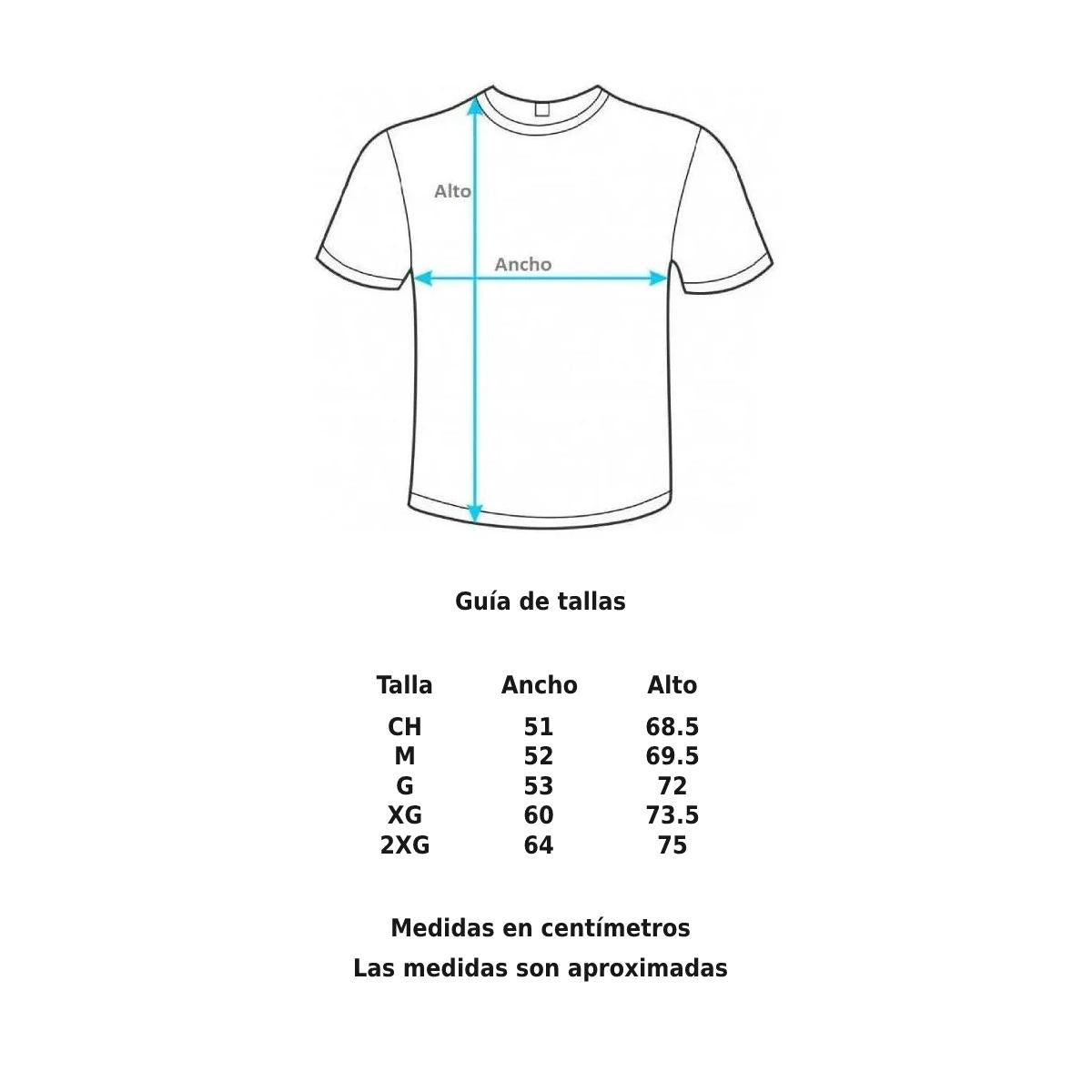 Alto

Ancho

Guía de tallas

| Talla | Ancho | Alto |
|---|---|---|
| CH | 51 | 68.5 |
| M | 52 | 69.5 |
| G | 53 | 72 |
| XG | 60 | 73.5 |
| 2XG | 64 | 75 |

Medidas en centímetros

Las medidas son aproximadas